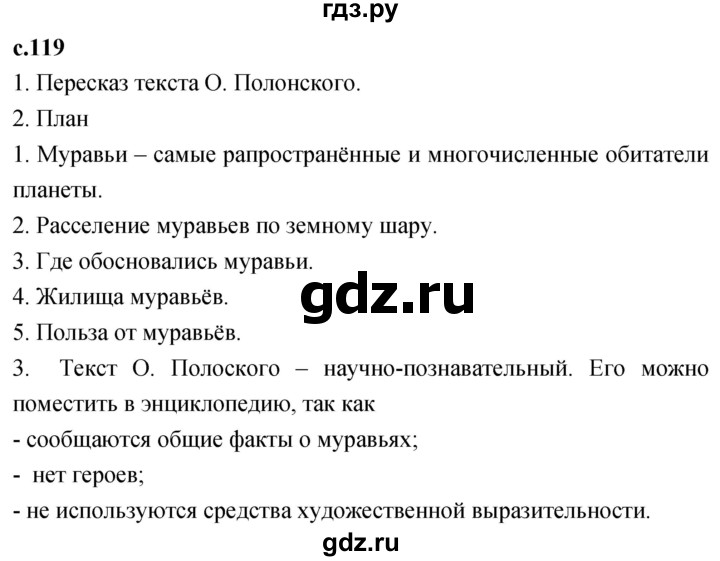 гдз.ру

с.119

1. Пересказ текста О. Полонского.

2. План

1. Муравьи – самые рапространённые и многочисленные обитатели планеты.

2. Расселение муравьев по земному шару.

3. Где обосновались муравьи.

4. Жилища муравьёв.

gdz.ru

5. Польза от муравьёв.

3. Текст О. Полоского – научно-познавательный. Его можно поместить в энциклопедию, так как

- сообщаются общие факты о муравьях;

- нет героев;

- не используются средства художественной выразительности.

gdz.ru